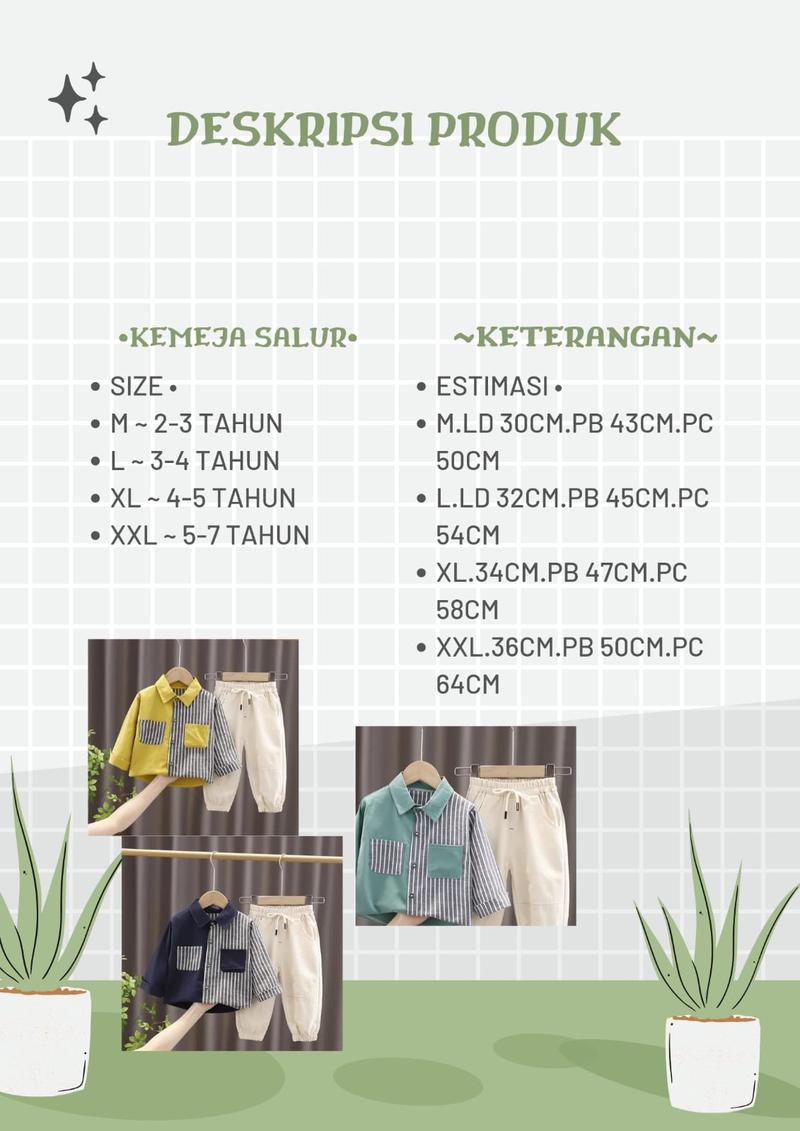 DESKRIPSI PRODUK

•KEMEJA SALUR•

• SIZE •
• M ~ 2-3 TAHUN
• L ~ 3-4 TAHUN
• XL ~ 4-5 TAHUN
• XXL ~ 5-7 TAHUN

~KETERANGAN~

• ESTIMASI •
• M.LD 30CM.PB 43CM.PC 50CM
• L.LD 32CM.PB 45CM.PC 54CM
• XL.34CM.PB 47CM.PC 58CM
• XXL.36CM.PB 50CM.PC 64CM